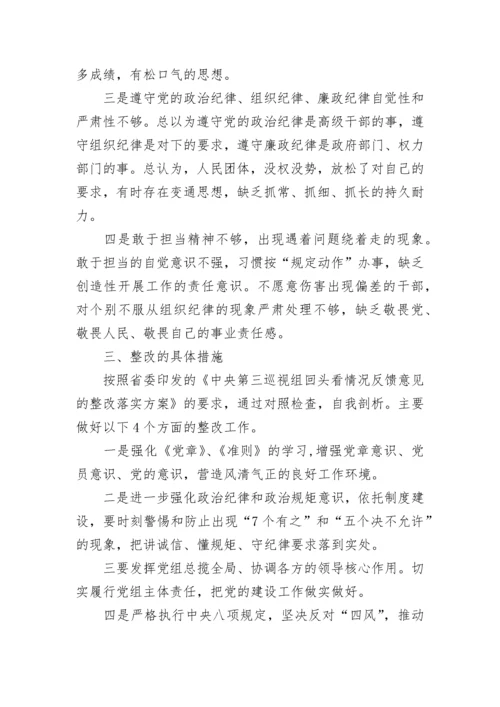 多成绩，有松口气的思想。

三是遵守党的政治纪律、组织纪律、廉政纪律自觉性和严肃性不够。总以为遵守党的政治纪律是高级干部的事，遵守组织纪律是对下的要求，遵守廉政纪律是政府部门、权力部门的事。总认为，人民团体，没权没势，放松了对自己的要求，有时存在变通思想，缺乏抓常、抓细、抓长的持久耐力。

四是敢于担当精神不够，出现遇着问题绕着走的现象。敢于担当的自觉意识不强，习惯按“规定动作”办事，缺乏创造性开展工作的责任意识。不愿意伤害出现偏差的干部，对个别不服从组织纪律的现象严肃处理不够，缺乏敬畏党、敬畏人民、敬畏自己的事业责任感。

三、整改的具体措施

按照省委印发的《中央第三巡视组回头看情况反馈意见的整改落实方案》的要求，通过对照检查，自我剖析。主要做好以下4个方面的整改工作。

一是强化《党章》、《准则》的学习，增强党章意识、党员意识、党的意识，营造风清气正的良好工作环境。

二是进一步强化政治纪律和政治规矩意识，依托制度建设，要时刻警惕和防止出现“7个有之”和“五个决不允许”的现象，把讲诚信、懂规矩、守纪律要求落到实处。

三要发挥党组总揽全局、协调各方的领导核心作用。切实履行党组主体责任，把党的建设工作做实做好。

四是严格执行中央八项规定，坚决反对“四风”，推动